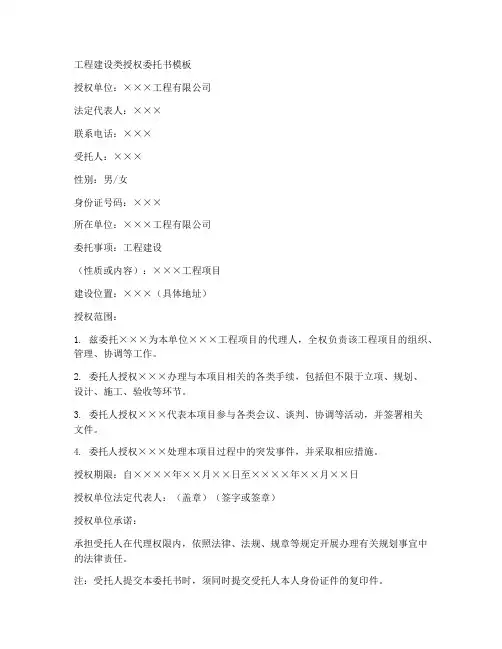 工程建设类授权委托书模板

授权单位：×××工程有限公司

法定代表人：×××

联系电话：×××

受托人：×××

性别：男/女

身份证号码：×××

所在单位：×××工程有限公司

委托事项：工程建设

（性质或内容）：×××工程项目

建设位置：×××（具体地址）

授权范围：

1. 兹委托×××为本单位×××工程项目的代理人，全权负责该工程项目的组织、管理、协调等工作。

2. 委托人授权×××办理与本项目相关的各类手续，包括但不限于立项、规划、设计、施工、验收等环节。

3. 委托人授权×××代表本项目参与各类会议、谈判、协调等活动，并签署相关文件。

4. 委托人授权×××处理本项目过程中的突发事件，并采取相应措施。

授权期限：自××××年××月××日至××××年××月××日

授权单位法定代表人：（盖章）（签字或签章）

授权单位承诺：

承担受托人在代理权限内，依照法律、法规、规章等规定开展办理有关规划事宜中的法律责任。

注：受托人提交本委托书时，须同时提交受托人本人身份证件的复印件。